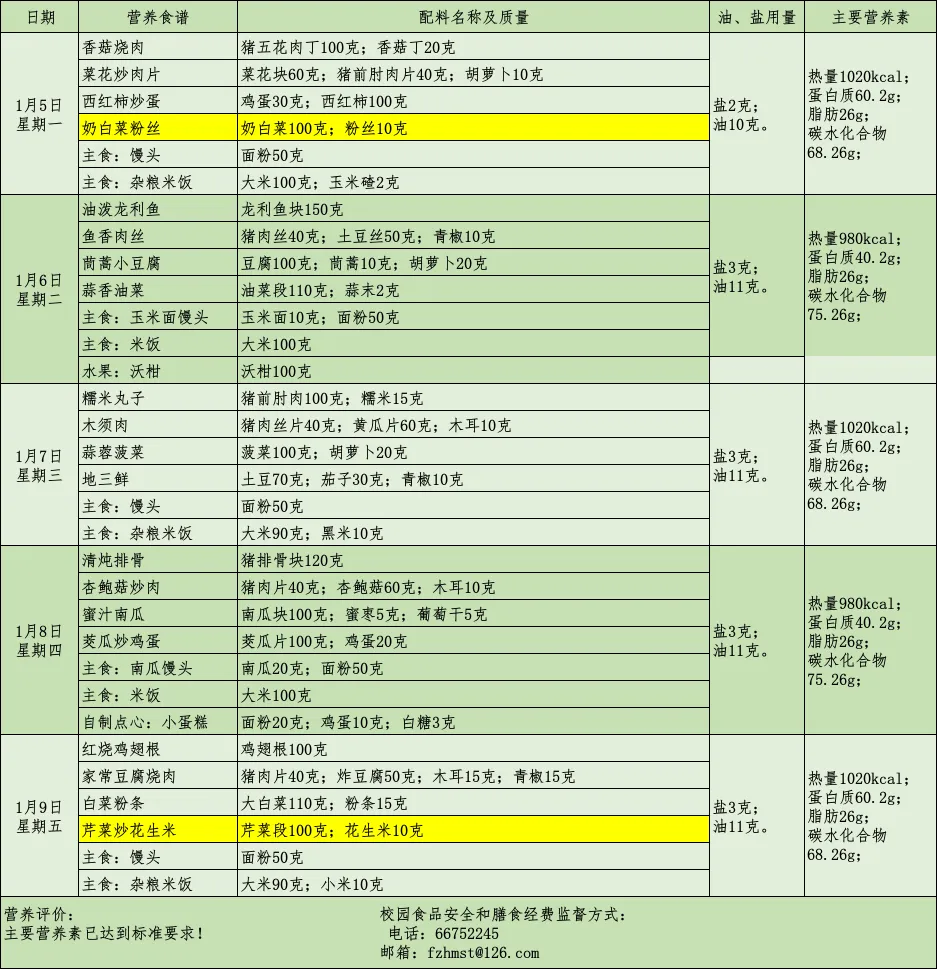 | 日期 | 营养食谱 | 配料名称及质量 | 油、盐用量 | 主要营养素 |
|---|---|---|---|---|
| 1月5日 星期一 | 香菇烧肉 | 猪五花肉丁100克；香菇丁20克 | 盐2克；油10克。 | 热量1020kcal；蛋白质60.2g；脂肪26g；碳水化合物68.26g； |
| | 菜花炒肉片 | 菜花块60克；猪前肘肉片40克；胡萝卜10克 | | |
| | 西红柿炒蛋 | 鸡蛋30克；西红柿100克 | | |
| | 奶白菜粉丝 | 奶白菜100克；粉丝10克 | | |
| | 主食：馒头 | 面粉50克 | | |
| | 主食：杂粮米饭 | 大米100克；玉米碴2克 | | |
| 1月6日 星期二 | 油泼龙利鱼 | 龙利鱼块150克 | 盐3克；油11克。 | 热量980kcal；蛋白质40.2g；脂肪26g；碳水化合物75.26g； |
| | 鱼香肉丝 | 猪肉丝40克；土豆丝50克；青椒10克 | | |
| | 茼蒿小豆腐 | 豆腐100克；茼蒿10克；胡萝卜20克 | | |
| | 蒜香油菜 | 油菜段110克；蒜末2克 | | |
| | 主食：玉米面馒头 | 玉米面10克；面粉50克 | | |
| | 主食：米饭 | 大米100克 | | |
| | 水果：沃柑 | 沃柑100克 | | |
| 1月7日 星期三 | 糯米丸子 | 猪前肘肉100克；糯米15克 | 盐3克；油11克。 | 热量1020kcal；蛋白质60.2g；脂肪26g；碳水化合物68.26g； |
| | 木须肉 | 猪肉丝片40克；黄瓜片60克；木耳10克 | | |
| | 蒜蓉菠菜 | 菠菜100克；胡萝卜20克 | | |
| | 地三鲜 | 土豆70克；茄子30克；青椒10克 | | |
| | 主食：馒头 | 面粉50克 | | |
| | 主食：杂粮米饭 | 大米90克；黑米10克 | | |
| 1月8日 星期四 | 清炖排骨 | 猪排骨块120克 | 盐3克；油11克。 | 热量980kcal；蛋白质40.2g；脂肪26g；碳水化合物75.26g； |
| | 杏鲍菇炒肉 | 猪肉片40克；杏鲍菇60克；木耳10克 | | |
| | 蜜汁南瓜 | 南瓜块100克；蜜枣5克；葡萄干5克 | | |
| | 茭瓜炒鸡蛋 | 茭瓜片100克；鸡蛋20克 | | |
| | 主食：南瓜馒头 | 南瓜20克；面粉50克 | | |
| | 主食：米饭 | 大米100克 | | |
| | 自制点心：小蛋糕 | 面粉20克；鸡蛋10克；白糖3克 | | |
| 1月9日 星期五 | 红烧鸡翅根 | 鸡翅根100克 | 盐3克；油11克。 | 热量1020kcal；蛋白质60.2g；脂肪26g；碳水化合物68.26g； |
| | 家常豆腐烧肉 | 猪肉片40克；炸豆腐50克；木耳15克；青椒15克 | | |
| | 白菜粉条 | 大白菜110克；粉条15克 | | |
| | 芹菜炒花生米 | 芹菜段100克；花生米10克 | | |
| | 主食：馒头 | 面粉50克 | | |
| | 主食：杂粮米饭 | 大米90克；小米10克 | | |

营养评价：
主要营养素已达到标准要求！

校园食品安全和膳食经费监督方式：
电话：66752245
邮箱：fzhmst@126.com